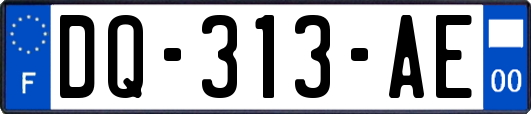 F

DQ-313-AE

00